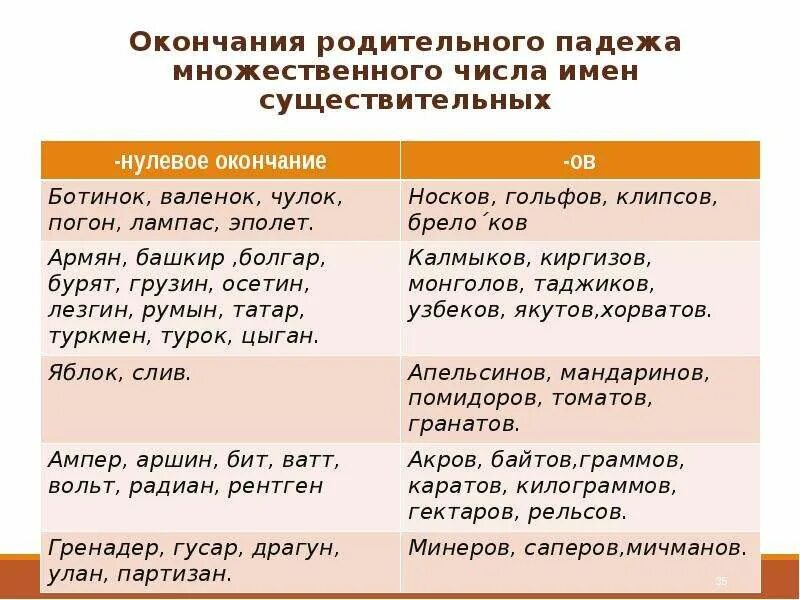 Окончания родительного падежа множественного числа имен существительных

| -нулевое окончание | -ов |
|---|---|
| Ботинок, валенок, чулок, погон, лампас, эполет. | Носков, гольфов, клипсов, брело´ков |
| Армян, башкир ,болгар, бурят, грузин, осетин, лезгин, румын, татар, туркмен, турок, цыган. | Калмыков, киргизов, монголов, таджиков, узбеков, якутов,хорватов. |
| Яблок, слив. | Апельсинов, мандаринов, помидоров, томатов, гранатов. |
| Ампер, аршин, бит, ватт, вольт, радиан, рентген | Акров, байтов,граммов, каратов, килограммов, гектаров, рельсов. |
| Гренадер, гусар, драгун, улан, партизан. | Минеров, саперов,мичманов. |

35